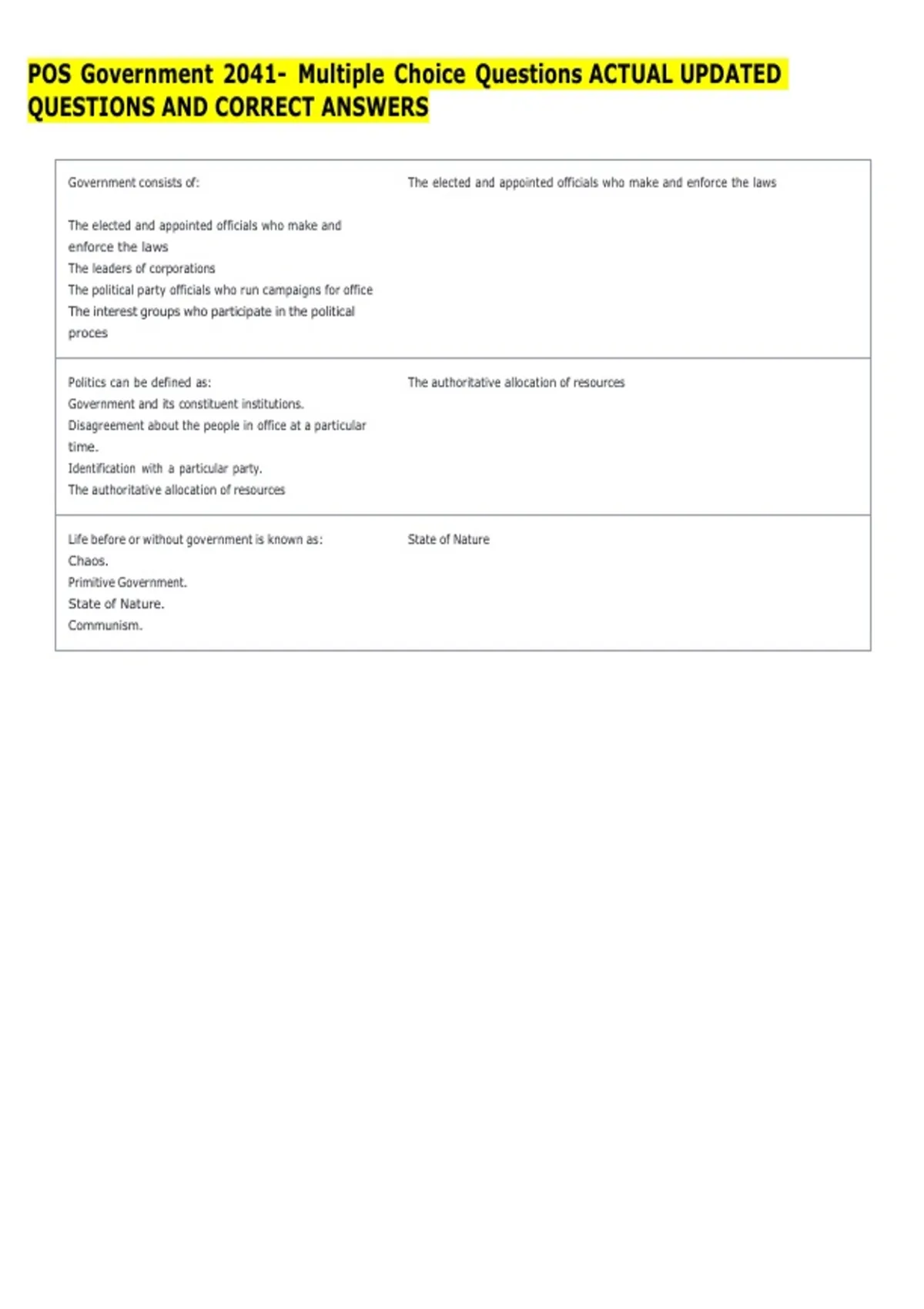 POS Government 2041- Multiple Choice Questions ACTUAL UPDATED QUESTIONS AND CORRECT ANSWERS

| | |
|---|---|
| Government consists of:<br><br>The elected and appointed officials who make and enforce the laws<br>The leaders of corporations<br>The political party officials who run campaigns for office<br>The interest groups who participate in the political proces | The elected and appointed officials who make and enforce the laws |
| Politics can be defined as:<br>Government and its constituent institutions.<br>Disagreement about the people in office at a particular time.<br>Identification with a particular party.<br>The authoritative allocation of resources | The authoritative allocation of resources |
| Life before or without government is known as:<br>Chaos.<br>Primitive Government.<br>State of Nature.<br>Communism. | State of Nature |